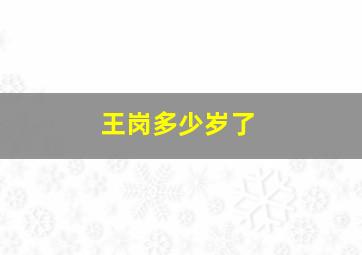 王岗多少岁了